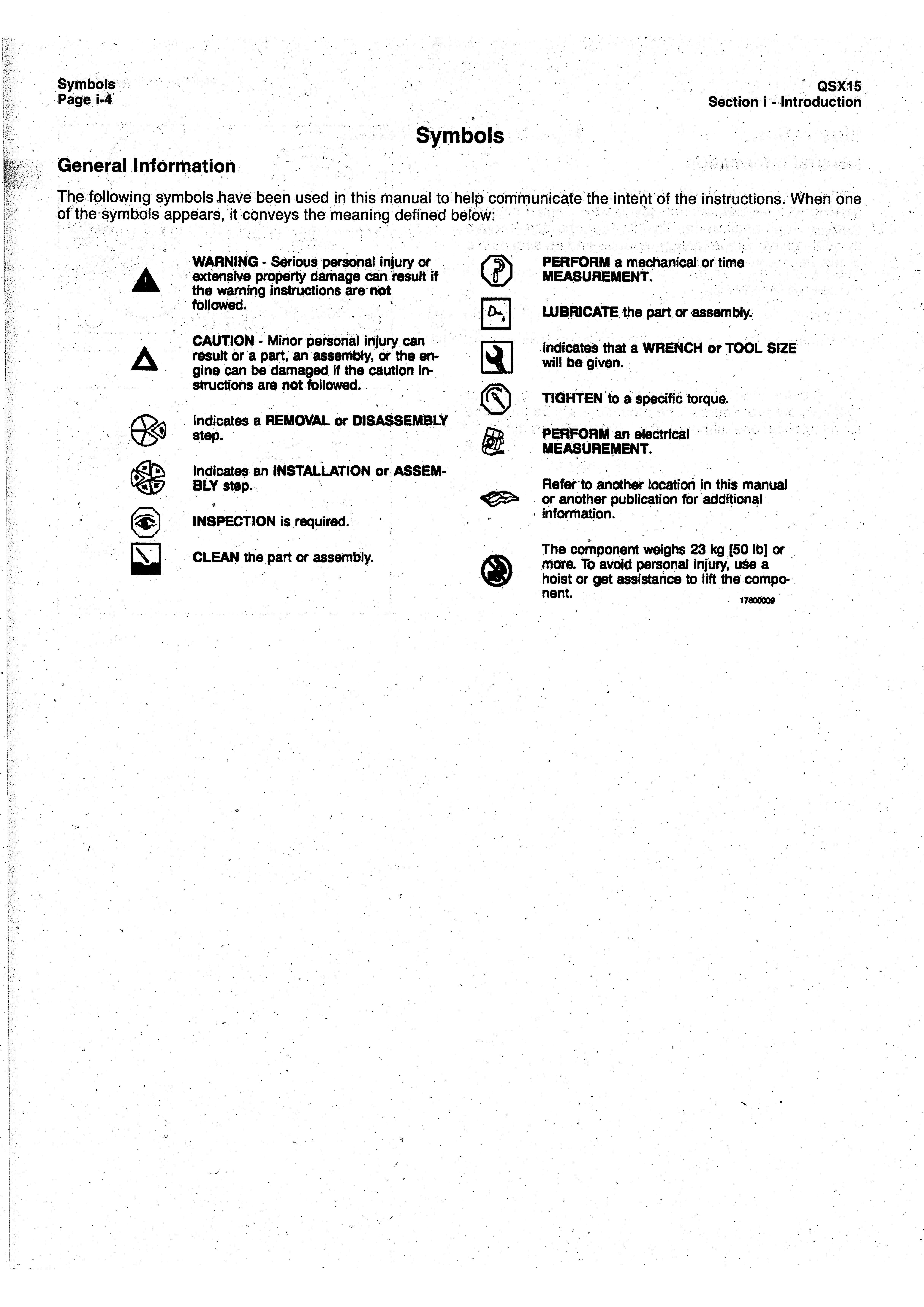 Symbols
Page i-4

QSX15
Section i - Introduction

Symbols

General Information

The following symbols have been used in this manual to help communicate the intent of the instructions. When one of the symbols appears, it conveys the meaning defined below:

WARNING - Serious personal injury or extensive property damage can result if the warning instructions are not followed.

CAUTION - Minor personal injury can result or a part, an assembly, or the engine can be damaged if the caution instructions are not followed.

Indicates a REMOVAL or DISASSEMBLY step.

Indicates an INSTALLATION or ASSEMBLY step.

INSPECTION is required.

CLEAN the part or assembly.

PERFORM a mechanical or time MEASUREMENT.

LUBRICATE the part or assembly.

Indicates that a WRENCH or TOOL SIZE will be given.

TIGHTEN to a specific torque.

PERFORM an electrical MEASUREMENT.

Refer to another location in this manual or another publication for additional information.

The component weighs 23 kg [50 lb] or more. To avoid personal injury, use a hoist or get assistance to lift the component.

17800009